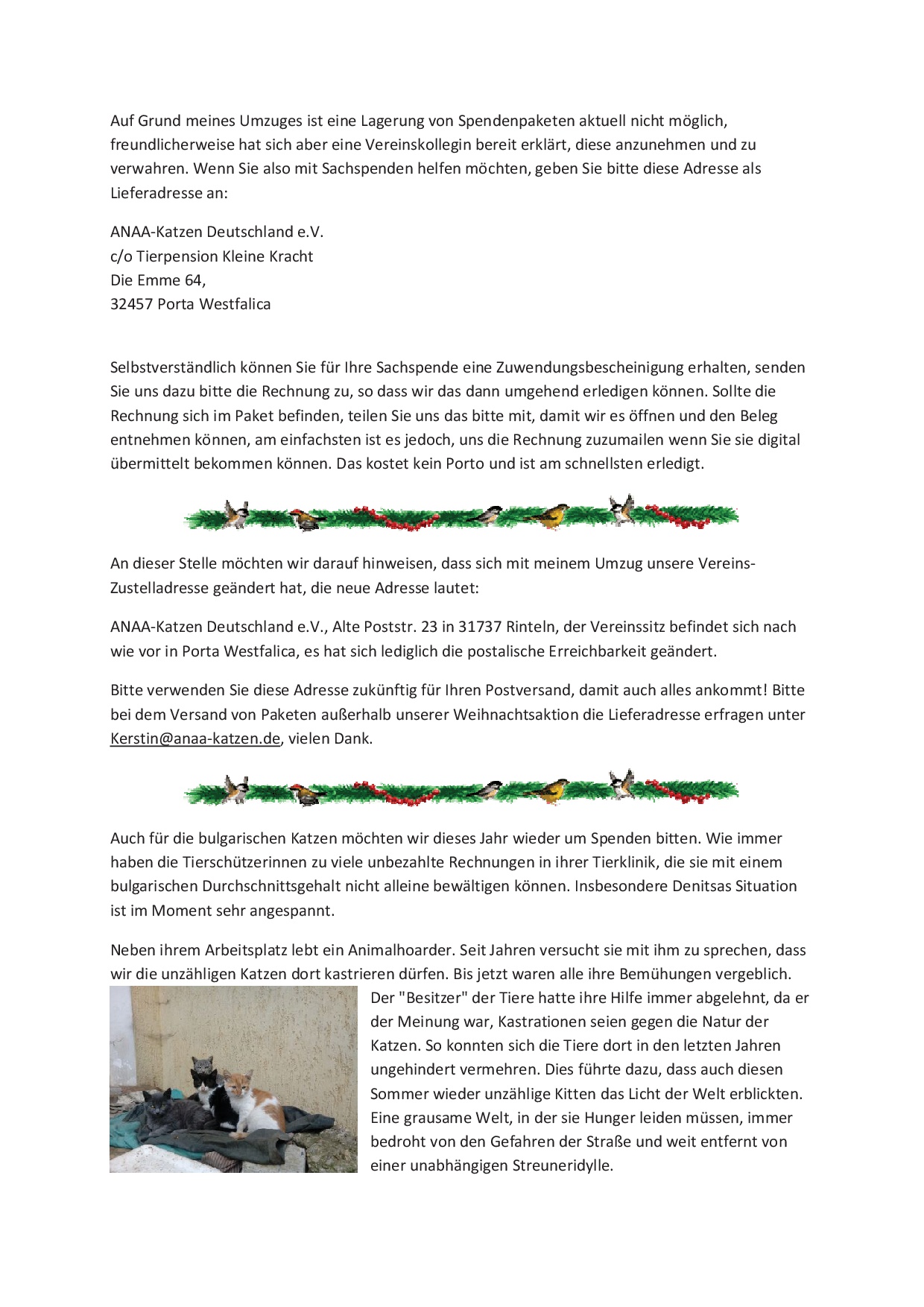 Auf Grund meines Umzuges ist eine Lagerung von Spendenpaketen aktuell nicht möglich, freundlicherweise hat sich aber eine Vereinskollegin bereit erklärt, diese anzunehmen und zu verwahren. Wenn Sie also mit Sachspenden helfen möchten, geben Sie bitte diese Adresse als Lieferadresse an:

ANAA-Katzen Deutschland e.V.
c/o Tierpension Kleine Kracht
Die Emme 64,
32457 Porta Westfalica

Selbstverständlich können Sie für Ihre Sachspende eine Zuwendungsbescheinigung erhalten, senden Sie uns dazu bitte die Rechnung zu, so dass wir das dann umgehend erledigen können. Sollte die Rechnung sich im Paket befinden, teilen Sie uns das bitte mit, damit wir es öffnen und den Beleg entnehmen können, am einfachsten ist es jedoch, uns die Rechnung zuzumailen wenn Sie sie digital übermittelt bekommen können. Das kostet kein Porto und ist am schnellsten erledigt.

An dieser Stelle möchten wir darauf hinweisen, dass sich mit meinem Umzug unsere Vereins-Zustelladresse geändert hat, die neue Adresse lautet:

ANAA-Katzen Deutschland e.V., Alte Poststr. 23 in 31737 Rinteln, der Vereinssitz befindet sich nach wie vor in Porta Westfalica, es hat sich lediglich die postalische Erreichbarkeit geändert.

Bitte verwenden Sie diese Adresse zukünftig für Ihren Postversand, damit auch alles ankommt! Bitte bei dem Versand von Paketen außerhalb unserer Weihnachtsaktion die Lieferadresse erfragen unter Kerstin@anaa-katzen.de, vielen Dank.

Auch für die bulgarischen Katzen möchten wir dieses Jahr wieder um Spenden bitten. Wie immer haben die Tierschützerinnen zu viele unbezahlte Rechnungen in ihrer Tierklinik, die sie mit einem bulgarischen Durchschnittsgehalt nicht alleine bewältigen können. Insbesondere Denitsas Situation ist im Moment sehr angespannt.

Neben ihrem Arbeitsplatz lebt ein Animalhoarder. Seit Jahren versucht sie mit ihm zu sprechen, dass wir die unzähligen Katzen dort kastrieren dürfen. Bis jetzt waren alle ihre Bemühungen vergeblich. Der "Besitzer" der Tiere hatte ihre Hilfe immer abgelehnt, da er der Meinung war, Kastrationen seien gegen die Natur der Katzen. So konnten sich die Tiere dort in den letzten Jahren ungehindert vermehren. Dies führte dazu, dass auch diesen Sommer wieder unzählige Kitten das Licht der Welt erblickten. Eine grausame Welt, in der sie Hunger leiden müssen, immer bedroht von den Gefahren der Straße und weit entfernt von einer unabhängigen Streuneridylle.